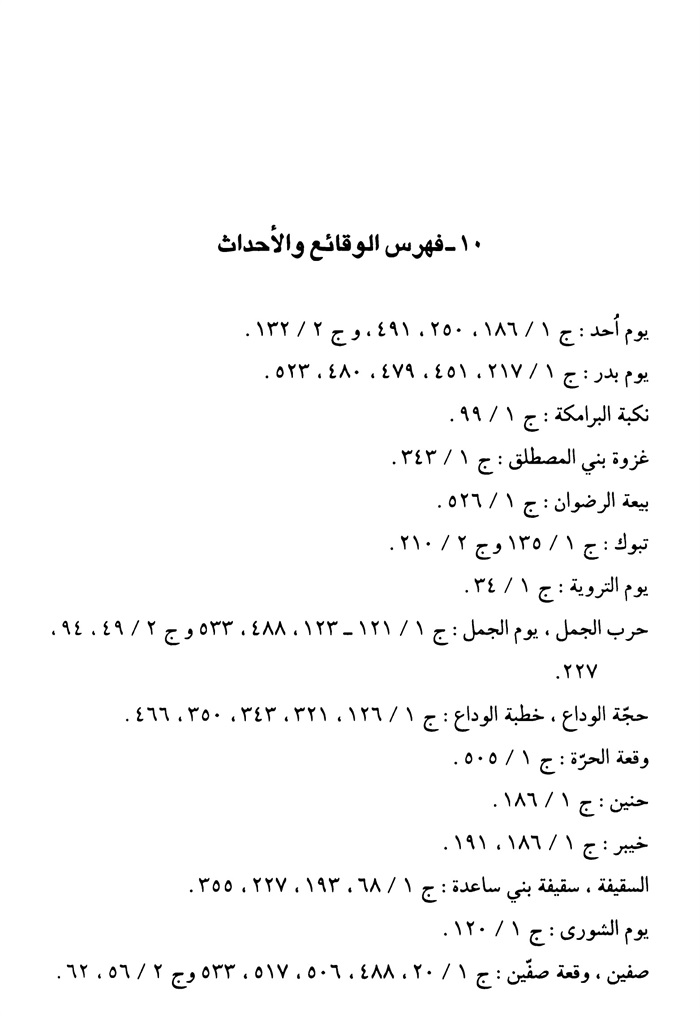 ١٠ ـ فهرس الوقائع والأحداث

يوم أُحد : ج ١ / ١٨٦ ، ٢٥٠ ، ٤٩١ ، و ج ٢ / ١٣٢ .

يوم بدر : ج ١ / ٢١٧ ، ٤٥١ ، ٤٧٩ ، ٤٨٠ ، ٥٢٣ .

نكبة البرامكة : ج ١ / ٩٩ .

غزوة بني المصطلق : ج ١ / ٣٤٣ .

بيعة الرضوان : ج ١ / ٥٢٦ .

تبوك : ج ١ / ١٣٥ وج ٢ / ٢١٠ .

يوم التروية : ج ١ / ٣٤ .

حرب الجمل ، يوم الجمل : ج ١ / ١٢١ ـ ١٢٣ ، ٤٨٨ ، ٥٣٣ و ج ٢ / ٤٩ ، ٩٤ ، ٢٢٧ .

حجّة الوداع ، خطبة الوداع : ج ١ / ١٢٦ ، ٣٢١ ، ٣٤٣ ، ٣٥٠ ، ٤٦٦ .

وقعة الحرّة : ج ١ / ٥٠٥ .

حنين : ج ١ / ١٨٦ .

خيبر : ج ١ / ١٨٦ ، ١٩١ .

السقيفة ، سقيفة بني ساعدة : ج ١ / ٦٨ ، ١٩٣ ، ٢٢٧ ، ٣٥٥ .

يوم الشورى : ج ١ / ١٢٠ .

صفين ، وقعة صفّين : ج ١ / ٢٠ ، ٤٨٨ ، ٥٠٦ ، ٥١٧ ، ٥٣٣ وج ٢ / ٥٦ ، ٦٢ .